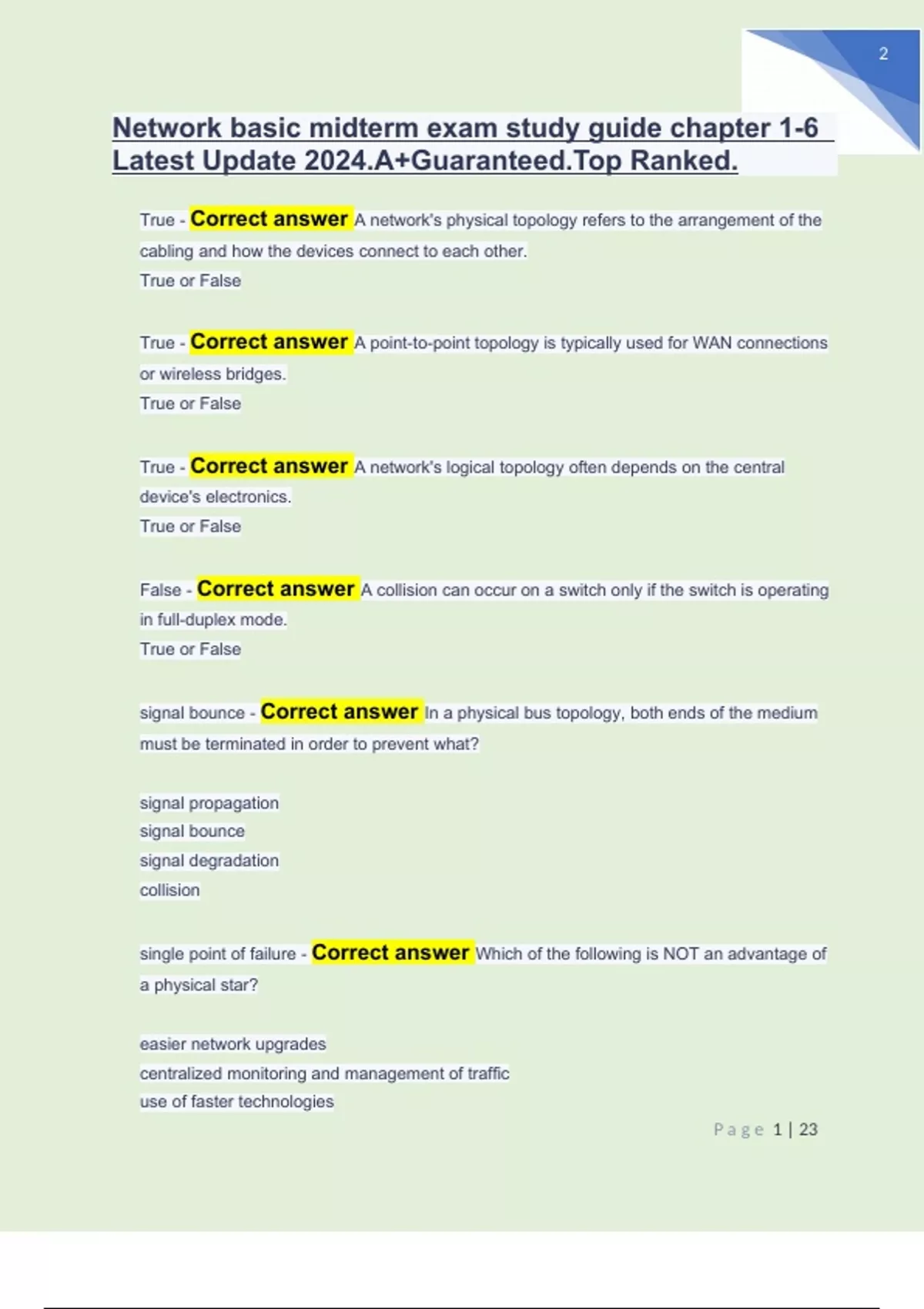 2

Network basic midterm exam study guide chapter 1-6 Latest Update 2024.A+Guaranteed.Top Ranked.

True - Correct answer A network's physical topology refers to the arrangement of the cabling and how the devices connect to each other.
True or False

True - Correct answer A point-to-point topology is typically used for WAN connections or wireless bridges.
True or False

True - Correct answer A network's logical topology often depends on the central device's electronics.
True or False

False - Correct answer A collision can occur on a switch only if the switch is operating in full-duplex mode.
True or False

signal bounce - Correct answer In a physical bus topology, both ends of the medium must be terminated in order to prevent what?

signal propagation
signal bounce
signal degradation
collision

single point of failure - Correct answer Which of the following is NOT an advantage of a physical star?

easier network upgrades
centralized monitoring and management of traffic
use of faster technologies

Page 1 | 23